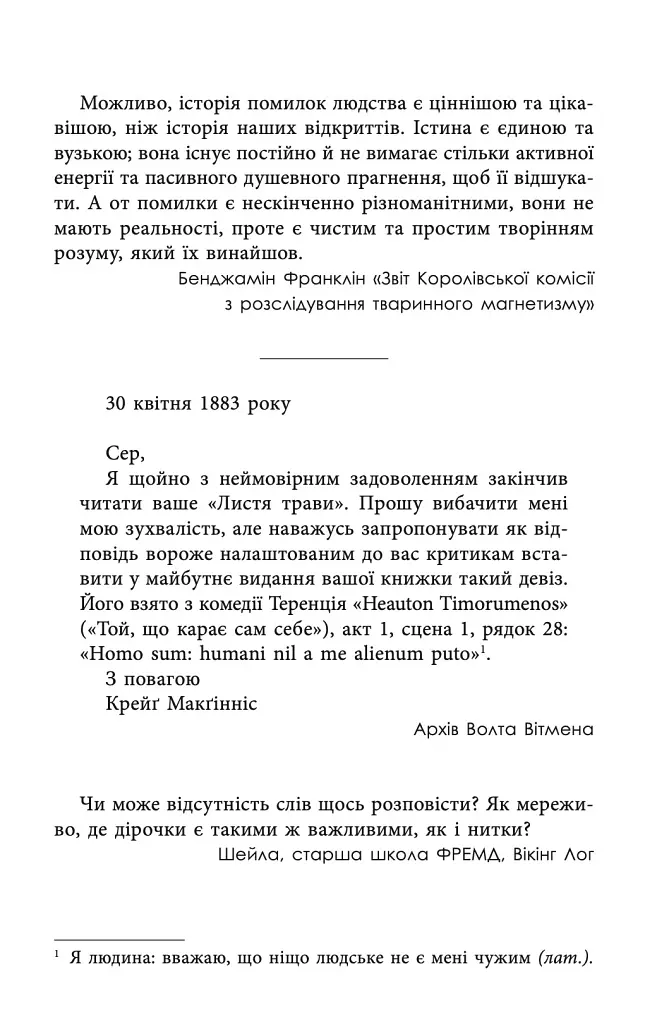 Можливо, історія помилок людства є ціннішою та цікавішою, ніж історія наших відкриттів. Істина є єдиною та вузькою; вона існує постійно й не вимагає стільки активної енергії та пасивного душевного прагнення, щоб її відшукати. А от помилки є нескінченно різноманітними, вони не мають реальності, проте є чистим та простим творінням розуму, який їх винайшов.

Бенджамін Франклін «Звіт Королівської комісії з розслідування тваринного магнетизму»

30 квітня 1883 року

Сер,

Я щойно з неймовірним задоволенням закінчив читати ваше «Листя трави». Прошу вибачити мені мою зухвалість, але наважусь запропонувати як відповідь вороже налаштованим до вас критикам вставити у майбутнє видання вашої книжки такий девіз. Його взято з комедії Теренція «Heauton Timorumenos» («Той, що карає сам себе»), акт 1, сцена 1, рядок 28: «Homo sum: humani nil a me alienum puto»$^{1}$.

З повагою

Крейґ Макґінніс

Архів Волта Вітмена

Чи може відсутність слів щось розповісти? Як мереживо, де дірочки є такими ж важливими, як і нитки?

Шейла, старша школа ФРЕМД, Вікінг Лог

$^{1}$ Я людина: вважаю, що ніщо людське не є мені чужим (лат.).